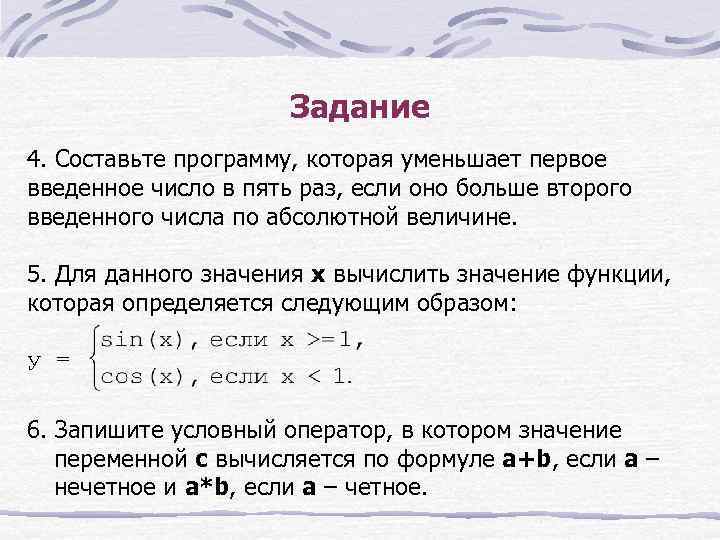 Задание

4. Составьте программу, которая уменьшает первое введенное число в пять раз, если оно больше второго введенного числа по абсолютной величине.

5. Для данного значения **x** вычислить значение функции, которая определяется следующим образом:

$y = \begin{cases} \sin(x), \text{ если } x >= 1, \\ \cos(x), \text{ если } x < 1. \end{cases}$

6. Запишите условный оператор, в котором значение переменной **c** вычисляется по формуле **a+b**, если **a** – нечетное и **a*b**, если **a** – четное.